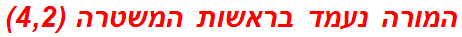 המורה נעמד בראשות המשטרה (4,2)